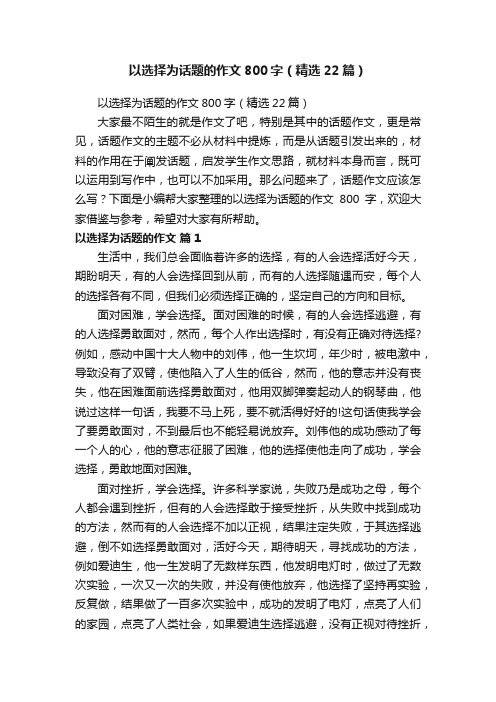 以选择为话题的作文800字（精选22篇）

以选择为话题的作文800字（精选22篇）

大家最不陌生的就是作文了吧，特别是其中的话题作文，更是常见，话题作文的主题不必从材料中提炼，而是从话题引发出来的，材料的作用在于阐发话题，启发学生作文思路，就材料本身而言，既可以运用到写作中，也可以不加采用。那么问题来了，话题作文应该怎么写？下面是小编帮大家整理的以选择为话题的作文 800 字，欢迎大家借鉴与参考，希望对大家有所帮助。

以选择为话题的作文 篇1

生活中，我们总会面临着许多的选择，有的人会选择活好今天，期盼明天，有的人会选择回到从前，而有的人选择随遇而安，每个人的选择各有不同，但我们必须选择正确的，坚定自己的方向和目标。

面对困难，学会选择。面对困难的时候，有的人会选择逃避，有的人选择勇敢面对，然而，每个人作出选择时，有没有正确对待选择?例如，感动中国十大人物中的刘伟，他一生坎坷，年少时，被电激中，导致没有了双臂，使他陷入了人生的低谷，然而，他的意志并没有丧失，他在困难面前选择勇敢面对，他用双脚弹奏起动人的钢琴曲，他说过这样一句话，我要不马上死，要不就活得好好的!这句话使我学会了要勇敢面对，不到最后也不能轻易说放弃。刘伟他的成功感动了每一个人的心，他的意志征服了困难，他的选择使他走向了成功，学会选择，勇敢地面对困难。

面对挫折，学会选择。许多科学家说，失败乃是成功之母，每个人都会遇到挫折，但有的人会选择敢于接受挫折，从失败中找到成功的方法，然而有的人会选择不加以正视，结果注定失败，于其选择逃避，倒不如选择勇敢面对，活好今天，期待明天，寻找成功的方法，例如爱迪生，他一生发明了无数样东西，他发明电灯时，做过了无数次实验，一次又一次的失败，并没有使他放弃，他选择了坚持再实验，反复做，结果做了一百多次实验中，成功的发明了电灯，点亮了人们的家园，点亮了人类社会，如果爱迪生选择逃避，没有正视对待挫折，